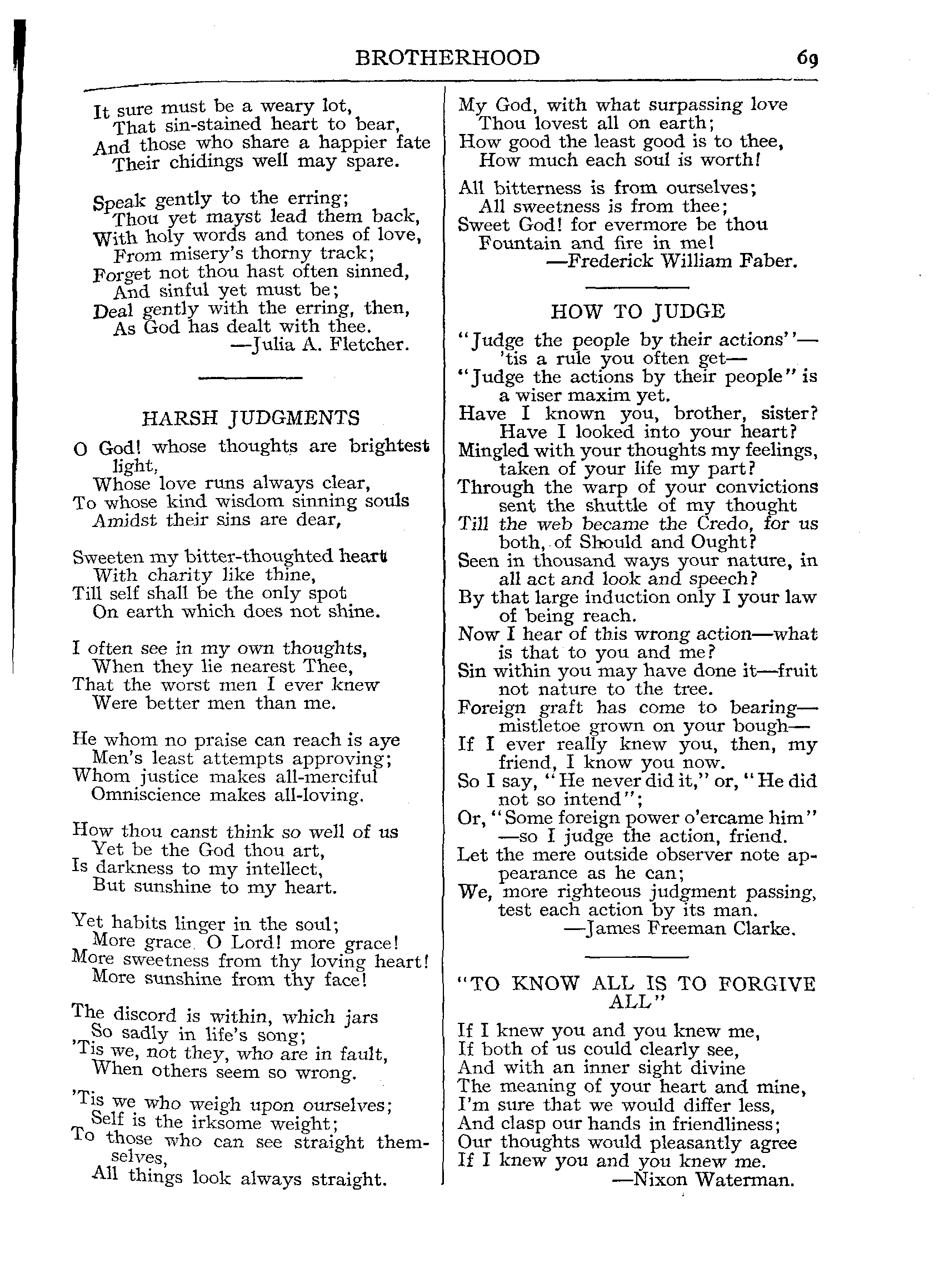 BROTHERHOOD 69

It sure must be a weary lot,
That sin-stained heart to bear,
And those who share a happier fate
Their chidings well may spare.

Speak gently to the erring;
Thou yet mayst lead them back,
With holy words and tones of love,
From misery's thorny track;
Forget not thou hast often sinned,
And sinful yet must be;
Deal gently with the erring, then,
As God has dealt with thee.
—Julia A. Fletcher.

HARSH JUDGMENTS

O God! whose thoughts are brightest light,
Whose love runs always clear,
To whose kind wisdom sinning souls
Amidst their sins are dear,

Sweeten my bitter-thoughted heart
With charity like thine,
Till self shall be the only spot
On earth which does not shine.

I often see in my own thoughts,
When they lie nearest Thee,
That the worst men I ever knew
Were better men than me.

He whom no praise can reach is aye
Men's least attempts approving;
Whom justice makes all-merciful
Omniscience makes all-loving.

How thou canst think so well of us
Yet be the God thou art,
Is darkness to my intellect,
But sunshine to my heart.

Yet habits linger in the soul;
More grace, O Lord! more grace!
More sweetness from thy loving heart!
More sunshine from thy face!

The discord is within, which jars
So sadly in life's song;
'Tis we, not they, who are in fault,
When others seem so wrong.

'Tis we who weigh upon ourselves;
Self is the irksome weight;
To those who can see straight themselves,
All things look always straight.

My God, with what surpassing love
Thou lovest all on earth;
How good the least good is to thee,
How much each soul is worth!

All bitterness is from ourselves;
All sweetness is from thee;
Sweet God! for evermore be thou
Fountain and fire in me!
—Frederick William Faber.

HOW TO JUDGE

"Judge the people by their actions"—'tis a rule you often get—
"Judge the actions by their people" is a wiser maxim yet.
Have I known you, brother, sister? Have I looked into your heart?
Mingled with your thoughts my feelings, taken of your life my part?
Through the warp of your convictions sent the shuttle of my thought
Till the web became the Credo, for us both, of Should and Ought?
Seen in thousand ways your nature, in all act and look and speech?
By that large induction only I your law of being reach.
Now I hear of this wrong action—what is that to you and me?
Sin within you may have done it—fruit not nature to the tree.
Foreign graft has come to bearing—mistletoe grown on your bough—
If I ever really knew you, then, my friend, I know you now.
So I say, "He never did it," or, "He did not so intend";
Or, "Some foreign power o'ercame him"—so I judge the action, friend.
Let the mere outside observer note appearance as he can;
We, more righteous judgment passing, test each action by its man.
—James Freeman Clarke.

"TO KNOW ALL IS TO FORGIVE ALL"

If I knew you and you knew me,
If both of us could clearly see,
And with an inner sight divine
The meaning of your heart and mine,
I'm sure that we would differ less,
And clasp our hands in friendliness;
Our thoughts would pleasantly agree
If I knew you and you knew me.
—Nixon Waterman.